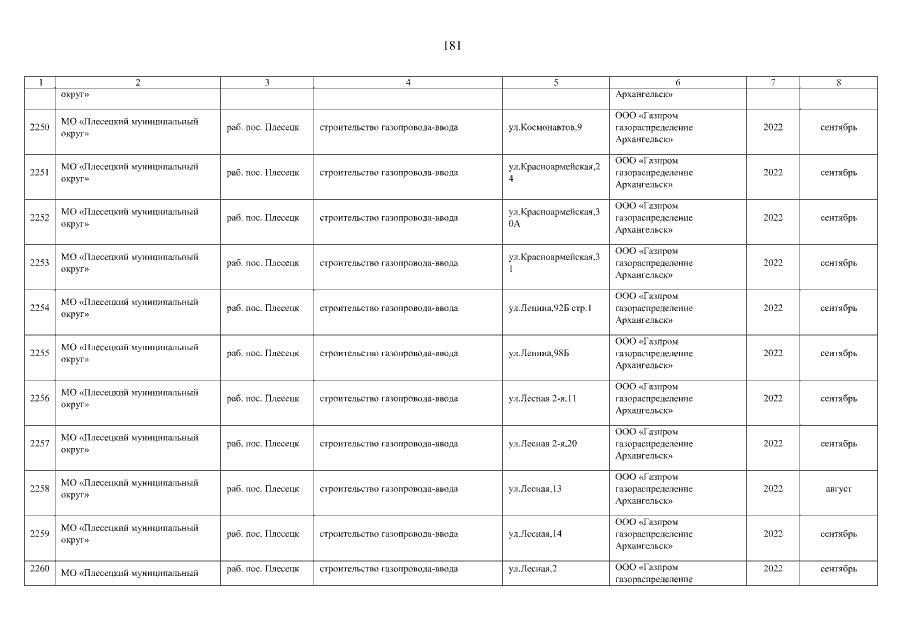 181

| 1 | 2 | 3 | 4 | 5 | 6 | 7 | 8 |
|---|---|---|---|---|---|---|---|
| | округ» | | | | Архангельск» | | |
| 2250 | МО «Плесецкий муниципальный округ» | раб. пос. Плесецк | строительство газопровода-ввода | ул.Космонавтов,9 | ООО «Газпром газораспределение Архангельск» | 2022 | сентябрь |
| 2251 | МО «Плесецкий муниципальный округ» | раб. пос. Плесецк | строительство газопровода-ввода | ул.Красноармейская,24 | ООО «Газпром газораспределение Архангельск» | 2022 | сентябрь |
| 2252 | МО «Плесецкий муниципальный округ» | раб. пос. Плесецк | строительство газопровода-ввода | ул.Красноармейская,30А | ООО «Газпром газораспределение Архангельск» | 2022 | сентябрь |
| 2253 | МО «Плесецкий муниципальный округ» | раб. пос. Плесецк | строительство газопровода-ввода | ул.Красноармейская,31 | ООО «Газпром газораспределение Архангельск» | 2022 | сентябрь |
| 2254 | МО «Плесецкий муниципальный округ» | раб. пос. Плесецк | строительство газопровода-ввода | ул.Ленина,92Б стр.1 | ООО «Газпром газораспределение Архангельск» | 2022 | сентябрь |
| 2255 | МО «Плесецкий муниципальный округ» | раб. пос. Плесецк | строительство газопровода-ввода | ул.Ленина,98Б | ООО «Газпром газораспределение Архангельск» | 2022 | сентябрь |
| 2256 | МО «Плесецкий муниципальный округ» | раб. пос. Плесецк | строительство газопровода-ввода | ул.Лесная 2-я,11 | ООО «Газпром газораспределение Архангельск» | 2022 | сентябрь |
| 2257 | МО «Плесецкий муниципальный округ» | раб. пос. Плесецк | строительство газопровода-ввода | ул.Лесная 2-я,20 | ООО «Газпром газораспределение Архангельск» | 2022 | сентябрь |
| 2258 | МО «Плесецкий муниципальный округ» | раб. пос. Плесецк | строительство газопровода-ввода | ул.Лесная,13 | ООО «Газпром газораспределение Архангельск» | 2022 | август |
| 2259 | МО «Плесецкий муниципальный округ» | раб. пос. Плесецк | строительство газопровода-ввода | ул.Лесная,14 | ООО «Газпром газораспределение Архангельск» | 2022 | сентябрь |
| 2260 | МО «Плесецкий муниципальный | раб. пос. Плесецк | строительство газопровода-ввода | ул.Лесная,2 | ООО «Газпром газораспределение | 2022 | сентябрь |